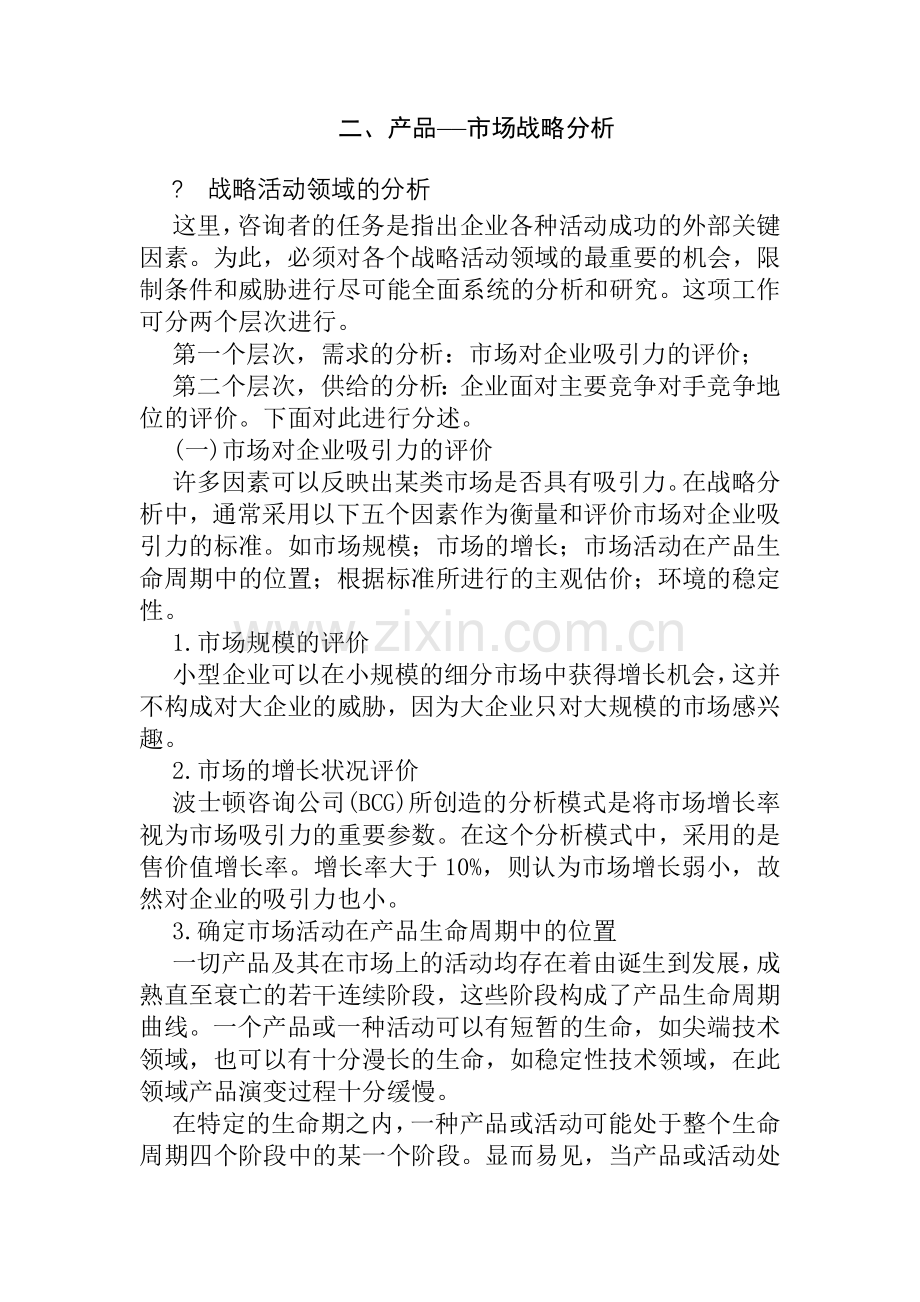 二、产品—市场战略分析

? 战略活动领域的分析

这里，咨询者的任务是指出企业各种活动成功的外部关键因素。为此，必须对各个战略活动领域的最重要的机会，限制条件和威胁进行尽可能全面系统的分析和研究。这项工作可分两个层次进行。

第一个层次，需求的分析：市场对企业吸引力的评价；

第二个层次，供给的分析:企业面对主要竞争对手竞争地位的评价。下面对此进行分述。

(一)市场对企业吸引力的评价

许多因素可以反映出某类市场是否具有吸引力。在战略分析中，通常采用以下五个因素作为衡量和评价市场对企业吸引力的标准。如市场规模；市场的增长；市场活动在产品生命周期中的位置；根据标准所进行的主观估价；环境的稳定性。

1.市场规模的评价

小型企业可以在小规模的细分市场中获得增长机会，这并不构成对大企业的威胁，因为大企业只对大规模的市场感兴趣。

2.市场的增长状况评价

波士顿咨询公司(BCG)所创造的分析模式是将市场增长率视为市场吸引力的重要参数。在这个分析模式中，采用的是售价值增长率。增长率大于10%，则认为市场增长弱小，故然对企业的吸引力也小。

3.确定市场活动在产品生命周期中的位置

一切产品及其在市场上的活动均存在着由诞生到发展，成熟直至衰亡的若干连续阶段，这些阶段构成了产品生命周期曲线。一个产品或一种活动可以有短暂的生命，如尖端技术领域，也可以有十分漫长的生命，如稳定性技术领域，在此领域产品演变过程十分缓慢。

在特定的生命期之内，一种产品或活动可能处于整个生命周期四个阶段中的某一个阶段。显而易见，当产品或活动处

www.zixin.com.cn